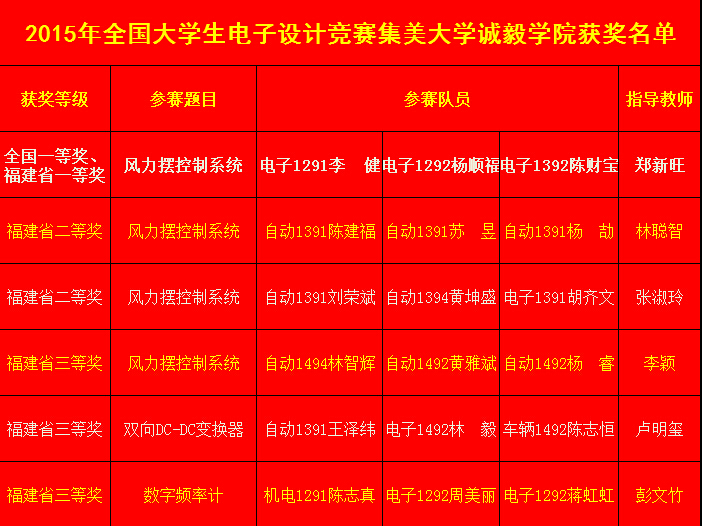 2015年全国大学生电子设计竞赛集美大学诚毅学院获奖名单

| 获奖等级 | 参赛题目 | 参赛队员 | | | 指导教师 |
|---|---|---|---|---|---|
| 全国一等奖、福建省一等奖 | 风力摆控制系统 | 电子1291李 健 | 电子1292杨顺福 | 电子1392陈财宝 | 郑新旺 |
| 福建省二等奖 | 风力摆控制系统 | 自动1391陈建福 | 自动1391苏 昱 | 自动1391杨 劼 | 林聪智 |
| 福建省二等奖 | 风力摆控制系统 | 自动1391刘荣斌 | 自动1394黄坤盛 | 电子1391胡齐文 | 张淑玲 |
| 福建省三等奖 | 风力摆控制系统 | 自动1494林智辉 | 自动1492黄雅斌 | 自动1492杨 睿 | 李颖 |
| 福建省三等奖 | 双向DC-DC变换器 | 自动1391王泽纬 | 电子1492林 毅 | 车辆1492陈志恒 | 卢明玺 |
| 福建省三等奖 | 数字频率计 | 机电1291陈志真 | 电子1292周美丽 | 电子1292蒋虹虹 | 彭文竹 |